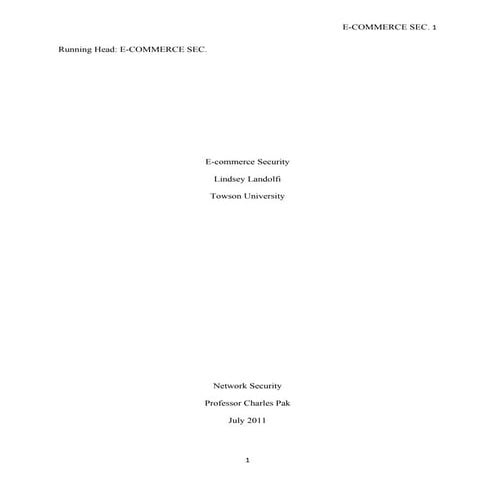 E-COMMERCE SEC. 1

Running Head: E-COMMERCE SEC.

E-commerce Security

Lindsey Landolfi

Towson University

Network Security

Professor Charles Pak

July 2011

1